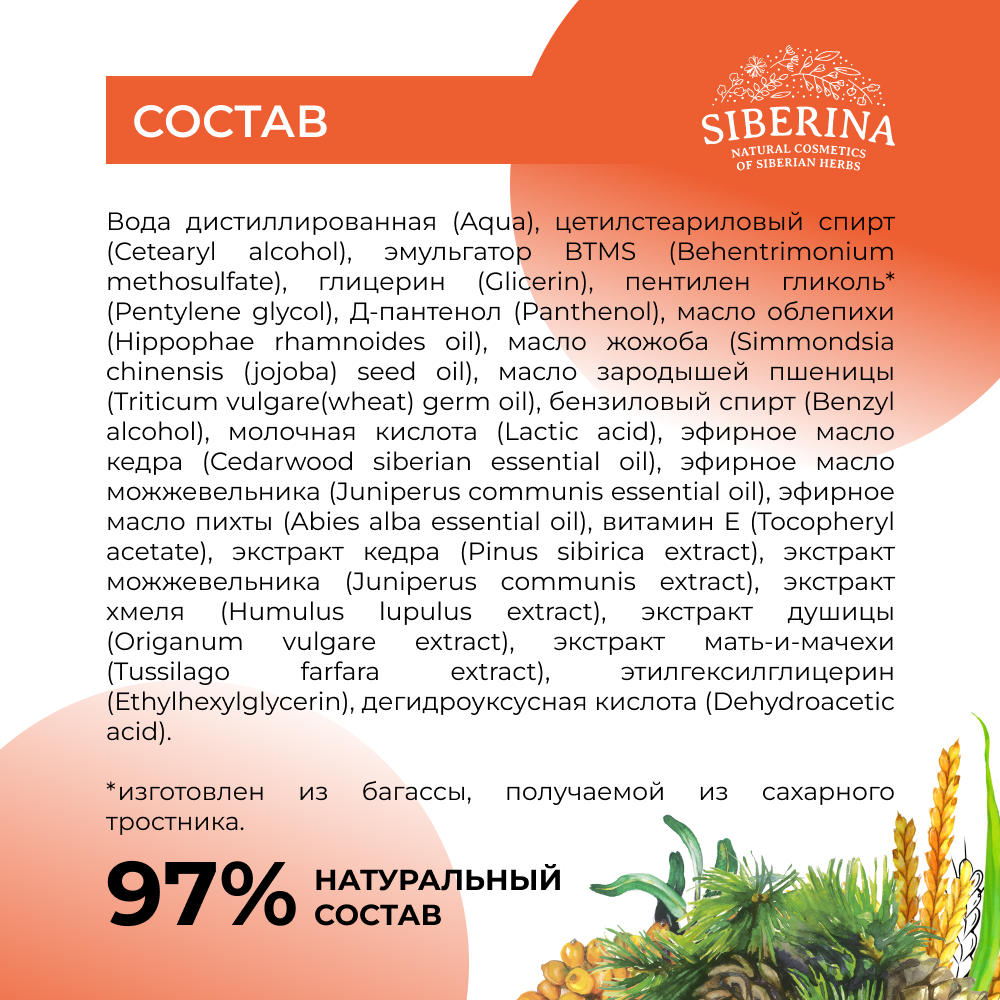 СОСТАВ

SIBERINA
NATURAL COSMETICS
OF SIBERIAN HERBS

Вода дистиллированная (Aqua), цетилстеариловый спирт (Cetearyl alcohol), эмульгатор BTMS (Behentrimonium methosulfate), глицерин (Glicerin), пентилен гликоль* (Pentylene glycol), Д-пантенол (Panthenol), масло облепихи (Hippophae rhamnoides oil), масло жожоба (Simmondsia chinensis (jojoba) seed oil), масло зародышей пшеницы (Triticum vulgare(wheat) germ oil), бензиловый спирт (Benzyl alcohol), молочная кислота (Lactic acid), эфирное масло кедра (Cedarwood siberian essential oil), эфирное масло можжевельника (Juniperus communis essential oil), эфирное масло пихты (Abies alba essential oil), витамин Е (Tocopheryl acetate), экстракт кедра (Pinus sibirica extract), экстракт можжевельника (Juniperus communis extract), экстракт хмеля (Humulus lupulus extract), экстракт душицы (Origanum vulgare extract), экстракт мать-и-мачехи (Tussilago farfara extract), этилгексилглицерин (Ethylhexylglycerin), дегидроуксусная кислота (Dehydroacetic acid).

*изготовлен из багассы, получаемой из сахарного тростника.

97% НАТУРАЛЬНЫЙ СОСТАВ